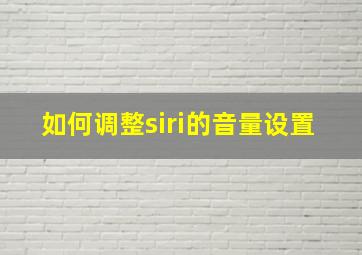 如何调整siri的音量设置